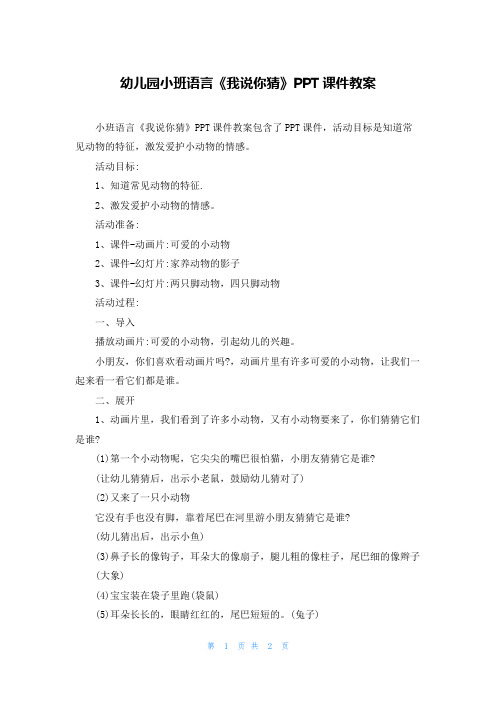 幼儿园小班语言《我说你猜》PPT 课件教案

小班语言《我说你猜》PPT 课件教案包含了 PPT 课件，活动目标是知道常见动物的特征，激发爱护小动物的情感。

活动目标：

1、知道常见动物的特征.

2、激发爱护小动物的情感。

活动准备：

1、课件-动画片:可爱的小动物

2、课件-幻灯片:家养动物的影子

3、课件-幻灯片:两只脚动物，四只脚动物

活动过程：

一、导入

播放动画片:可爱的小动物，引起幼儿的兴趣。

小朋友，你们喜欢看动画片吗?，动画片里有许多可爱的小动物，让我们一起来看一看它们都是谁。

二、展开

1、动画片里，我们看到了许多小动物，又有小动物要来了，你们猜猜它们是谁?

(1)第一个小动物呢，它尖尖的嘴巴很怕猫，小朋友猜猜它是谁?

(让幼儿猜猜后，出示小老鼠，鼓励幼儿猜对了)

(2)又来了一只小动物

它没有手也没有脚，靠着尾巴在河里游小朋友猜猜它是谁?

(幼儿猜出后，出示小鱼)

(3)鼻子长的像钩子，耳朵大的像扇子，腿儿粗的像柱子，尾巴细的像辫子(大象)

(4)宝宝装在袋子里跑(袋鼠)

(5)耳朵长长的，眼睛红红的，尾巴短短的。(兔子)

第 1 页 共 2 页